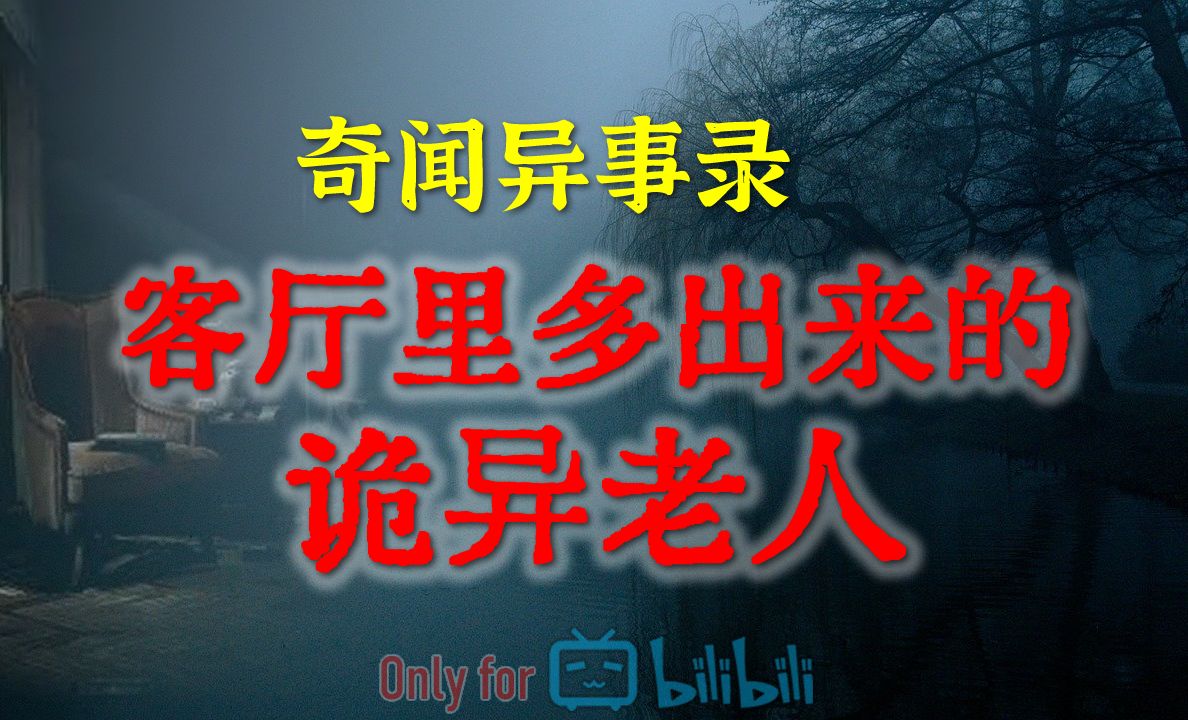 奇闻异事录

客厅里多出来的
诡异老人

Only for bilibili